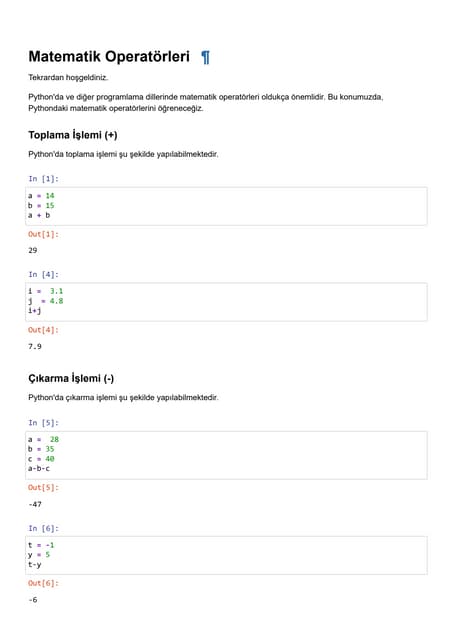 Matematik Operatörleri ¶

Tekrardan hoşgeldiniz.

Python'da ve diğer programlama dillerinde matematik operatörleri oldukça önemlidir. Bu konumuzda, Pythondaki matematik operatörlerini öğreneceğiz.

Toplama İşlemi (+)

Python'da toplama işlemi şu şekilde yapılabilmektedir.

In [1]:

a = 14
b = 15
a + b

Out[1]:

29

In [4]:

i =  3.1
j  = 4.8
i+j

Out[4]:

7.9

Çıkarma İşlemi (-)

Python'da çıkarma işlemi şu şekilde yapılabilmektedir.

In [5]:

a =  28
b = 35
c = 40
a-b-c

Out[5]:

-47

In [6]:

t = -1
y = 5
t-y

Out[6]:

-6